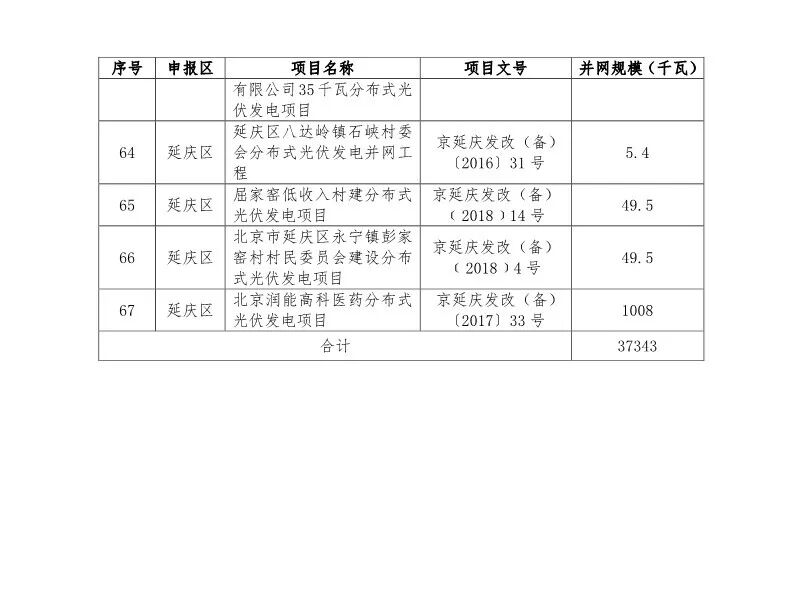 | 序号 | 申报区 | 项目名称 | 项目文号 | 并网规模（千瓦） |
|---|---|---|---|---|
|  |  | 有限公司35千瓦分布式光伏发电项目 |  |  |
| 64 | 延庆区 | 延庆区八达岭镇石峡村委会分布式光伏发电并网工程 | 京延庆发改（备）〔2016〕31号 | 5.4 |
| 65 | 延庆区 | 屈家窑低收入村建分布式光伏发电项目 | 京延庆发改（备）（2018）14号 | 49.5 |
| 66 | 延庆区 | 北京市延庆区永宁镇彭家窑村村民委员会建设分布式光伏发电项目 | 京延庆发改（备）（2018）4号 | 49.5 |
| 67 | 延庆区 | 北京润能高科医药分布式光伏发电项目 | 京延庆发改（备）〔2017〕33号 | 1008 |
| 合计 |  |  |  | 37343 |